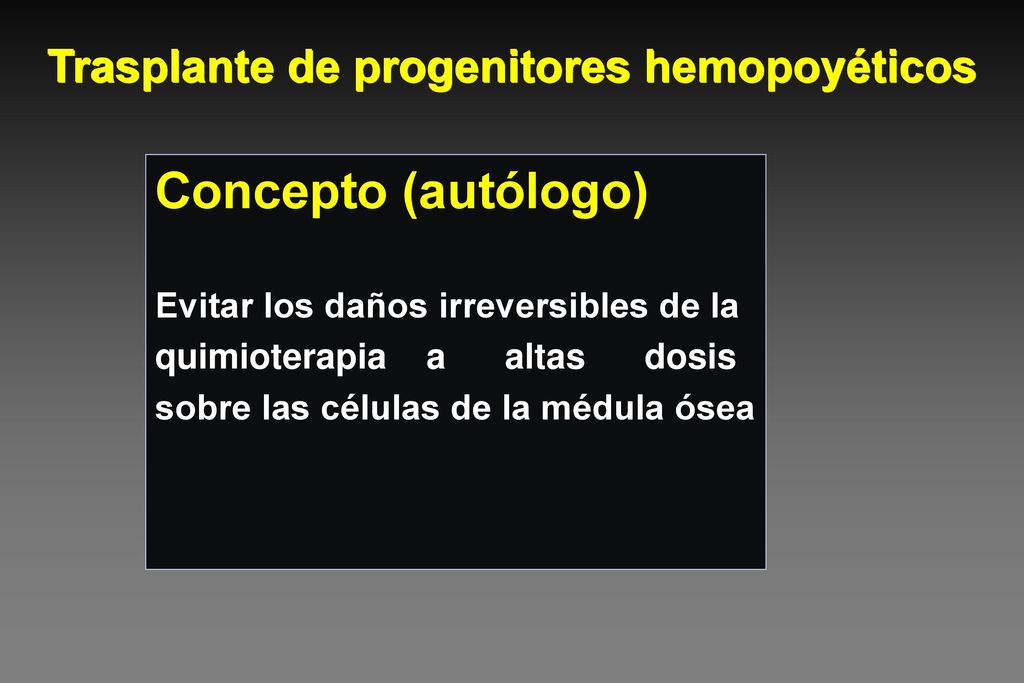 Trasplante de progenitores hemopoyéticos

Concepto (autólogo)

Evitar los daños irreversibles de la quimioterapia a altas dosis sobre las células de la médula ósea